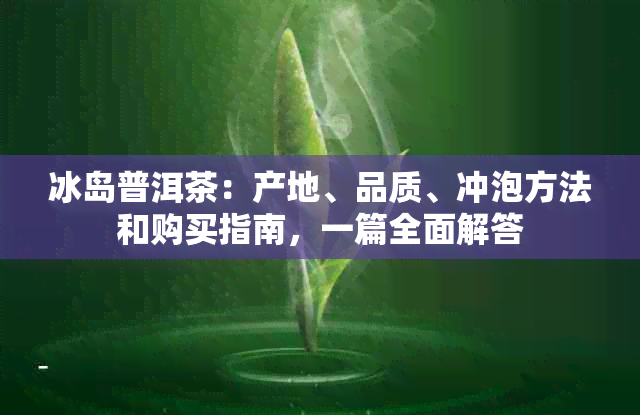 冰岛普洱茶：产地、品质、冲泡方法和购买指南，一篇全面解答